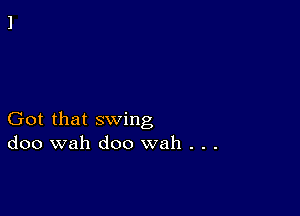 ]

Got that swing
doo wah doo wah . . .